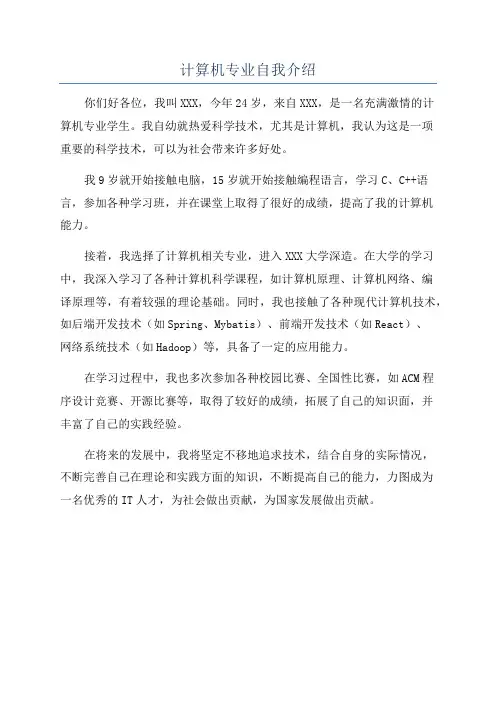 计算机专业自我介绍

你们好各位，我叫XXX，今年24岁，来自XXX，是一名充满激情的计算机专业学生。我自幼就热爱科学技术，尤其是计算机，我认为这是一项重要的科学技术，可以为社会带来许多好处。

我9岁就开始接触电脑，15岁就开始接触编程语言，学习C、C++语言，参加各种学习班，并在课堂上取得了很好的成绩，提高了我的计算机能力。

接着，我选择了计算机相关专业，进入XXX大学深造。在大学的学习中，我深入学习了各种计算机科学课程，如计算机原理、计算机网络、编译原理等，有着较强的理论基础。同时，我也接触了各种现代计算机技术，如后端开发技术（如Spring、Mybatis）、前端开发技术（如React）、网络系统技术（如Hadoop）等，具备了一定的应用能力。

在学习过程中，我也多次参加各种校园比赛、全国性比赛，如ACM程序设计竞赛、开源比赛等，取得了较好的成绩，拓展了自己的知识面，并丰富了自己的实践经验。

在将来的发展中，我将坚定不移地追求技术，结合自身的实际情况，不断完善自己在理论和实践方面的知识，不断提高自己的能力，力图成为一名优秀的IT人才，为社会做出贡献，为国家发展做出贡献。